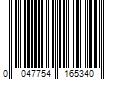 0 047754 165340